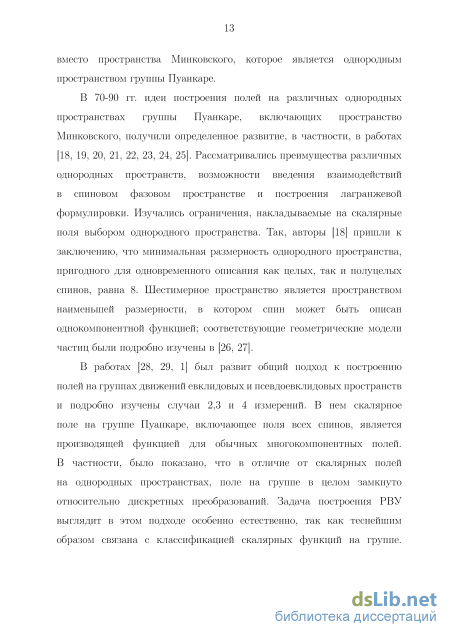 13

вместо пространства Минковского, которое является однородным пространством группы Пуанкаре.

В 70-90 гг. идеи построения полей на различных однородных пространствах группы Пуанкаре, включающих пространство Минковского, получили определенное развитие, в частности, в работах [18, 19, 20, 21, 22, 23, 24, 25]. Рассматривались преимущества различных однородных пространств, возможности введения взаимодействий в спиновом фазовом пространстве и построения лагранжевой формулировки. Изучались ограничения, накладываемые на скалярные поля выбором однородного пространства. Так, авторы [18] пришли к заключению, что минимальная размерность однородного пространства, пригодного для одновременного описания как целых, так и полуцелых спинов, равна 8. Шестимерное пространство является пространством наименьшей размерности, в котором спин может быть описан однокомпонентной функцией; соответствующие геометрические модели частиц были подробно изучены в [26, 27].

В работах [28, 29, 1] был развит общий подход к построению полей на группах движений евклидовых и псевдоевклидовых пространств и подробно изучены случаи 2,3 и 4 измерений. В нем скалярное поле на группе Пуанкаре, включающее поля всех спинов, является производящей функцией для обычных многокомпонентных полей. В частности, было показано, что в отличие от скалярных полей на однородных пространствах, поле на группе в целом замкнуто относительно дискретных преобразований. Задача построения РВУ выглядит в этом подходе особенно естественно, так как теснейшим образом связана с классификацией скалярных функций на группе.

dsLib.net
библиотека диссертаций